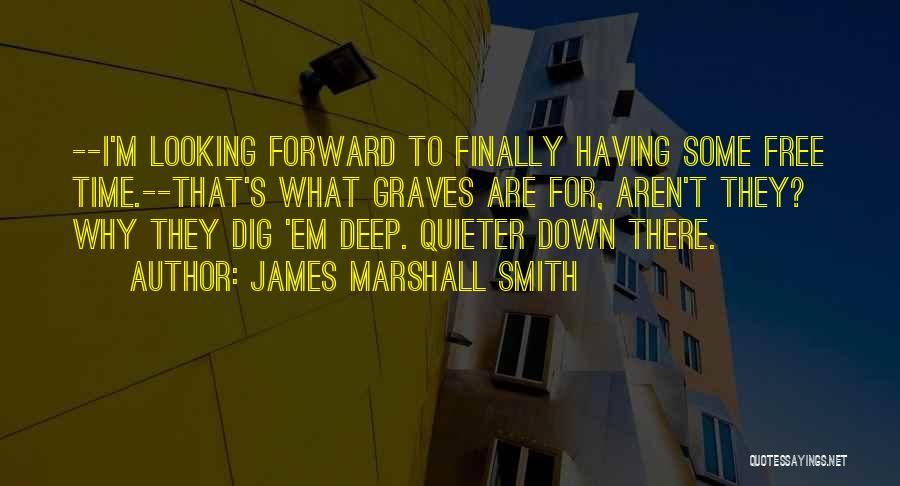 --I'M LOOKING FORWARD TO FINALLY HAVING SOME FREE TIME.--THAT'S WHAT GRAVES ARE FOR, AREN'T THEY? WHY THEY DIG 'EM DEEP. QUIETER DOWN THERE.

AUTHOR: JAMES MARSHALL SMITH

QUOTESSAYINGS.NET